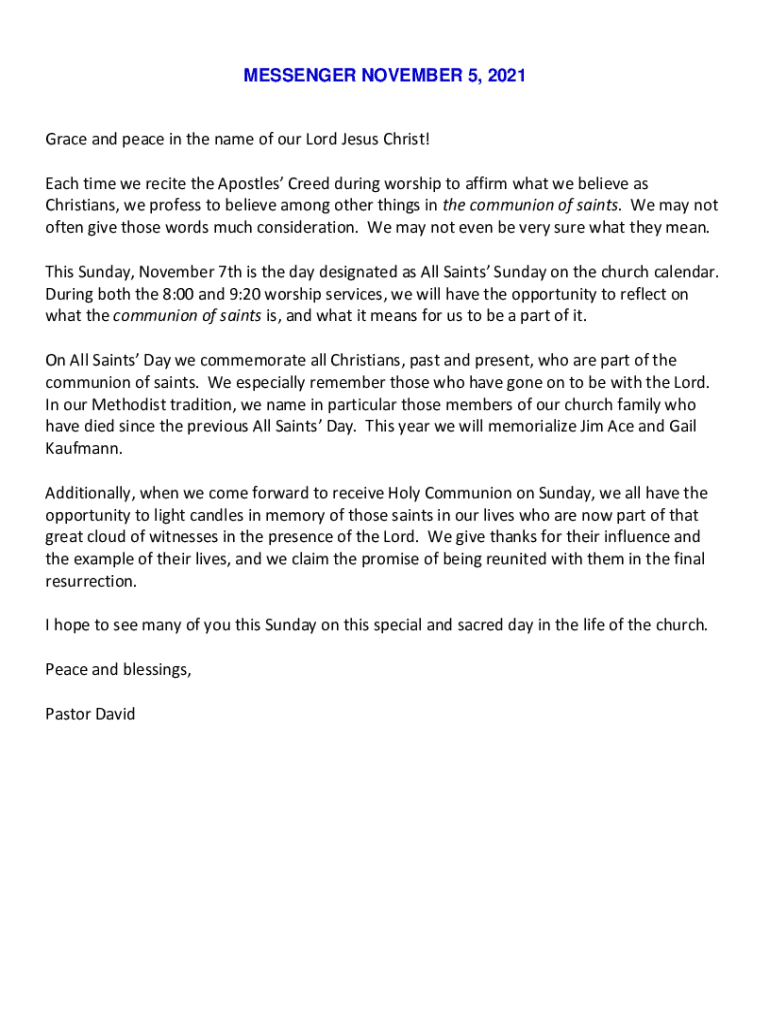 MESSENGER NOVEMBER 5, 2021

Grace and peace in the name of our Lord Jesus Christ!

Each time we recite the Apostles' Creed during worship to affirm what we believe as Christians, we profess to believe among other things in the communion of saints. We may not often give those words much consideration. We may not even be very sure what they mean.

This Sunday, November 7th is the day designated as All Saints' Sunday on the church calendar. During both the 8:00 and 9:20 worship services, we will have the opportunity to reflect on what the communion of saints is, and what it means for us to be a part of it.

On All Saints' Day we commemorate all Christians, past and present, who are part of the communion of saints. We especially remember those who have gone on to be with the Lord. In our Methodist tradition, we name in particular those members of our church family who have died since the previous All Saints' Day. This year we will memorialize Jim Ace and Gail Kaufmann.

Additionally, when we come forward to receive Holy Communion on Sunday, we all have the opportunity to light candles in memory of those saints in our lives who are now part of that great cloud of witnesses in the presence of the Lord. We give thanks for their influence and the example of their lives, and we claim the promise of being reunited with them in the final resurrection.

I hope to see many of you this Sunday on this special and sacred day in the life of the church.

Peace and blessings,

Pastor David